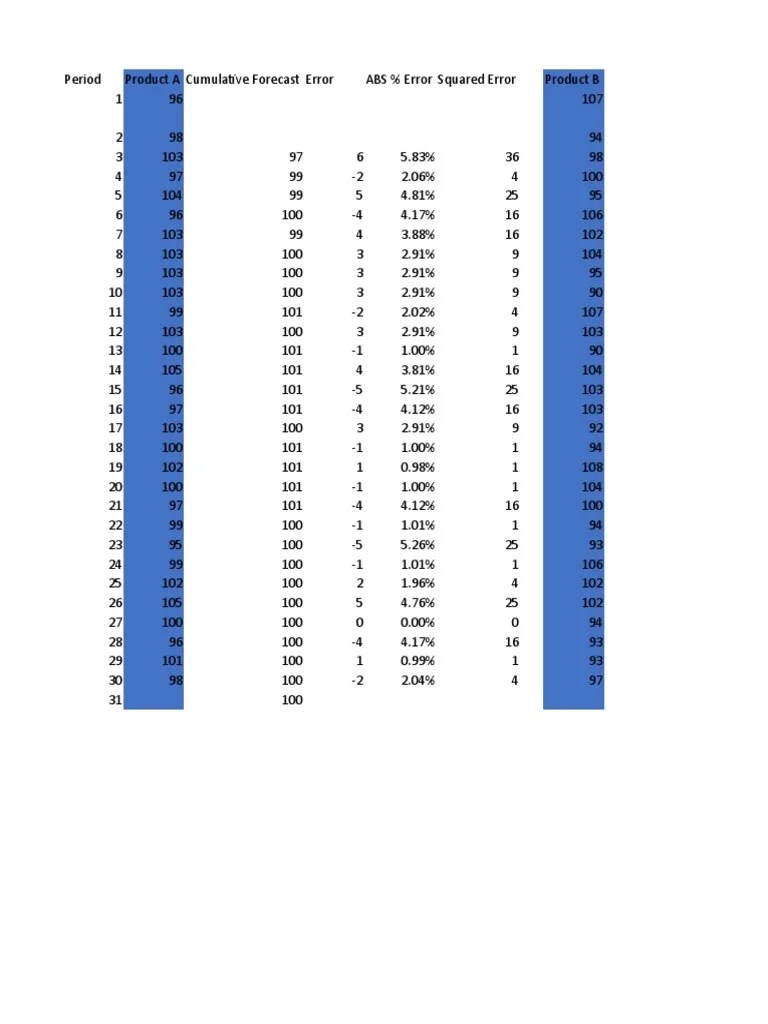 | Period | Product A | Cumulative Forecast | Error | ABS % Error | Squared Error | Product B |
|---|---|---|---|---|---|---|
| 1 | 96 | | | | | 107 |
| 2 | 98 | | | | | 94 |
| 3 | 103 | 97 | 6 | 5.83% | 36 | 98 |
| 4 | 97 | 99 | -2 | 2.06% | 4 | 100 |
| 5 | 104 | 99 | 5 | 4.81% | 25 | 95 |
| 6 | 96 | 100 | -4 | 4.17% | 16 | 106 |
| 7 | 103 | 99 | 4 | 3.88% | 16 | 102 |
| 8 | 103 | 100 | 3 | 2.91% | 9 | 104 |
| 9 | 103 | 100 | 3 | 2.91% | 9 | 95 |
| 10 | 103 | 100 | 3 | 2.91% | 9 | 90 |
| 11 | 99 | 101 | -2 | 2.02% | 4 | 107 |
| 12 | 103 | 100 | 3 | 2.91% | 9 | 103 |
| 13 | 100 | 101 | -1 | 1.00% | 1 | 90 |
| 14 | 105 | 101 | 4 | 3.81% | 16 | 104 |
| 15 | 96 | 101 | -5 | 5.21% | 25 | 103 |
| 16 | 97 | 101 | -4 | 4.12% | 16 | 103 |
| 17 | 103 | 100 | 3 | 2.91% | 9 | 92 |
| 18 | 100 | 101 | -1 | 1.00% | 1 | 94 |
| 19 | 102 | 101 | 1 | 0.98% | 1 | 108 |
| 20 | 100 | 101 | -1 | 1.00% | 1 | 104 |
| 21 | 97 | 101 | -4 | 4.12% | 16 | 100 |
| 22 | 99 | 100 | -1 | 1.01% | 1 | 94 |
| 23 | 95 | 100 | -5 | 5.26% | 25 | 93 |
| 24 | 99 | 100 | -1 | 1.01% | 1 | 106 |
| 25 | 102 | 100 | 2 | 1.96% | 4 | 102 |
| 26 | 105 | 100 | 5 | 4.76% | 25 | 102 |
| 27 | 100 | 100 | 0 | 0.00% | 0 | 94 |
| 28 | 96 | 100 | -4 | 4.17% | 16 | 93 |
| 29 | 101 | 100 | 1 | 0.99% | 1 | 93 |
| 30 | 98 | 100 | -2 | 2.04% | 4 | 97 |
| 31 | | 100 | | | | |